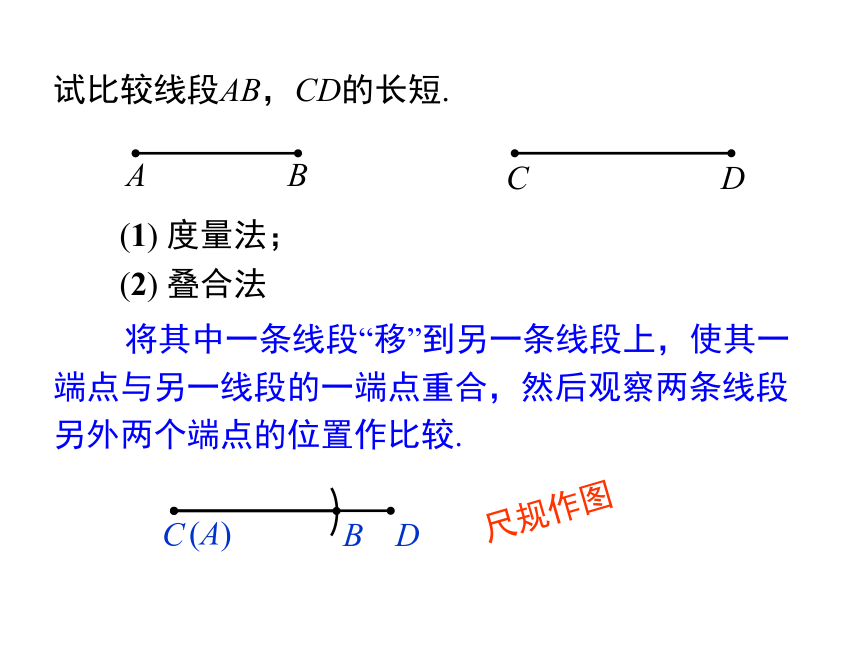 试比较线段$AB$，$CD$的长短.

$A$ $B$ $C$ $D$

(1) 度量法；

(2) 叠合法

将其中一条线段“移”到另一条线段上，使其一端点与另一线段的一端点重合，然后观察两条线段另外两个端点的位置作比较.

$C(A)$ $B$ $D$

尺规作图